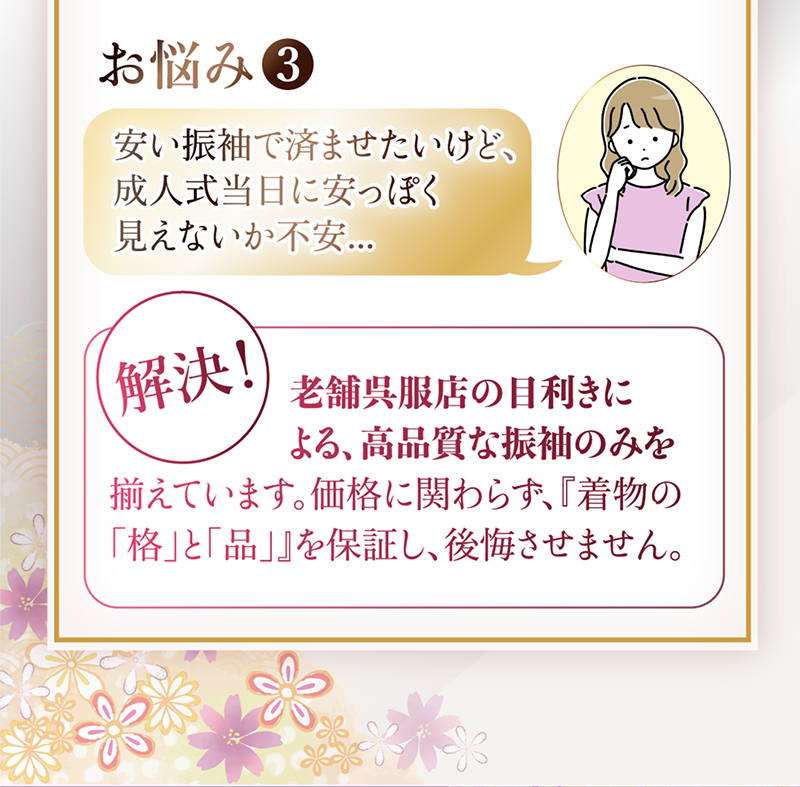 お悩み③

安い振袖で済ませたいけど、成人式当日に安っぽく見えないか不安...

解決!

老舗呉服店の目利きによる、高品質な振袖のみを揃えています。価格に関わらず、『着物の「格」と「品」』を保証し、後悔させません。